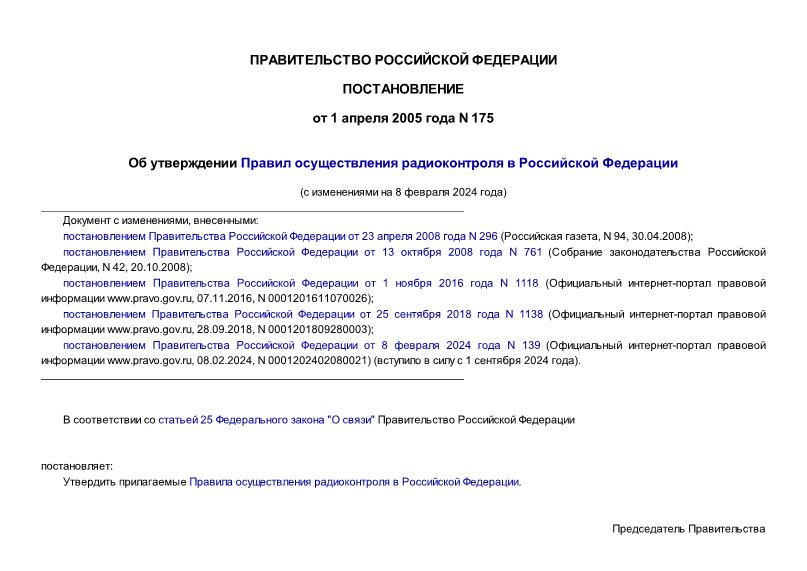 ПРАВИТЕЛЬСТВО РОССИЙСКОЙ ФЕДЕРАЦИИ

ПОСТАНОВЛЕНИЕ

от 1 апреля 2005 года N 175

Об утверждении Правил осуществления радиоконтроля в Российской Федерации

(с изменениями на 8 февраля 2024 года)

Документ с изменениями, внесенными:

постановлением Правительства Российской Федерации от 23 апреля 2008 года N 296 (Российская газета, N 94, 30.04.2008);

постановлением Правительства Российской Федерации от 13 октября 2008 года N 761 (Собрание законодательства Российской Федерации, N 42, 20.10.2008);

постановлением Правительства Российской Федерации от 1 ноября 2016 года N 1118 (Официальный интернет-портал правовой информации www.pravo.gov.ru, 07.11.2016, N 0001201611070026);

постановлением Правительства Российской Федерации от 25 сентября 2018 года N 1138 (Официальный интернет-портал правовой информации www.pravo.gov.ru, 28.09.2018, N 0001201809280003);

постановлением Правительства Российской Федерации от 8 февраля 2024 года N 139 (Официальный интернет-портал правовой информации www.pravo.gov.ru, 08.02.2024, N 0001202402080021) (вступило в силу с 1 сентября 2024 года).

В соответствии со статьей 25 Федерального закона "О связи" Правительство Российской Федерации

постановляет:

Утвердить прилагаемые Правила осуществления радиоконтроля в Российской Федерации.

Председатель Правительства